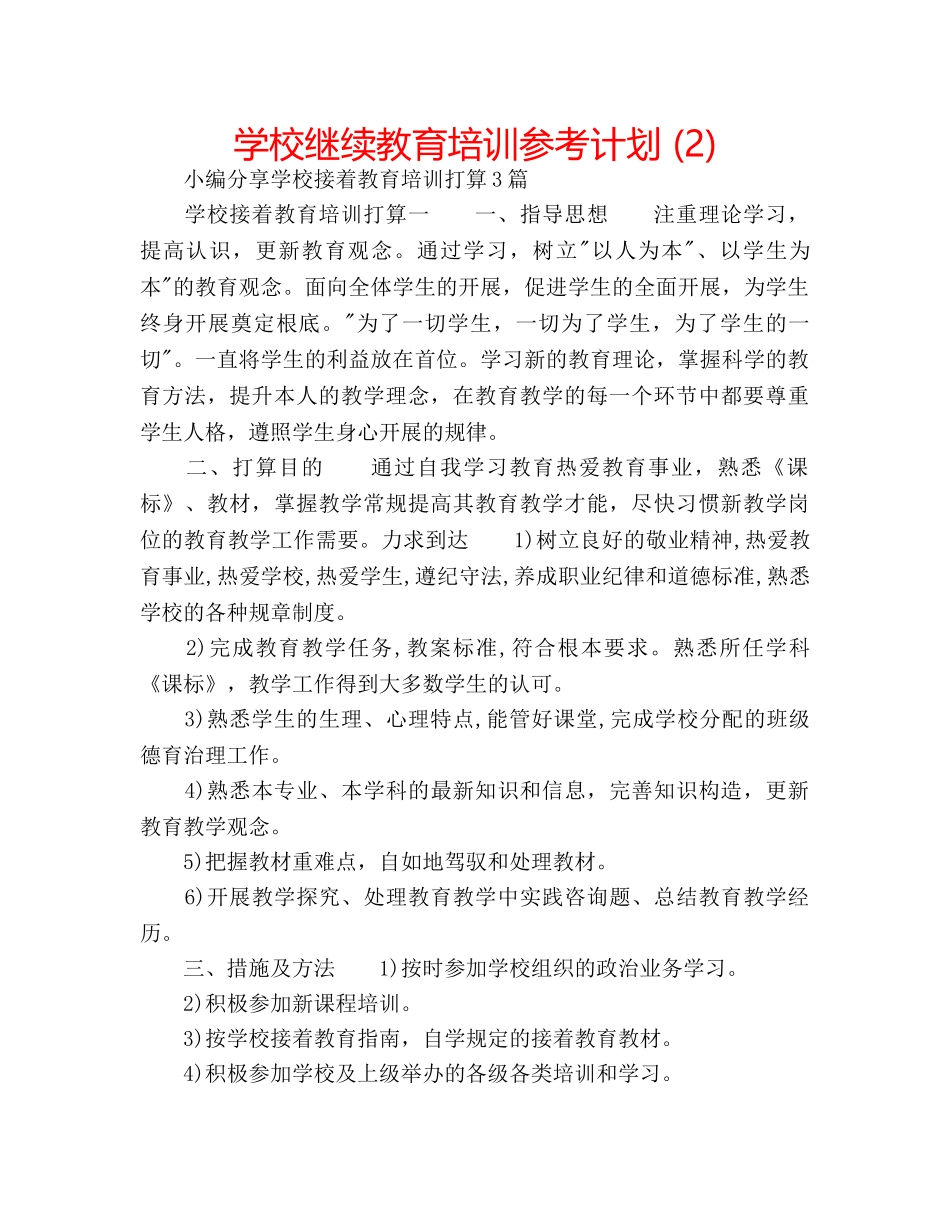 学校继续教育培训参考计划 (2)

小编分享学校接着教育培训打算3篇

学校接着教育培训打算一　　一、指导思想　　注重理论学习，提高认识，更新教育观念。通过学习，树立"以人为本"、以学生为本"的教育观念。面向全体学生的开展，促进学生的全面开展，为学生终身开展奠定根底。"为了一切学生，一切为了学生，为了学生的一切"。一直将学生的利益放在首位。学习新的教育理论，掌握科学的教育方法，提升本人的教学理念，在教育教学的每一个环节中都要尊重学生人格，遵照学生身心开展的规律。

二、打算目的　　通过自我学习教育热爱教育事业，熟悉《课标》、教材，掌握教学常规提高其教育教学才能，尽快习惯新教学岗位的教育教学工作需要。力求到达　　1)树立良好的敬业精神,热爱教育事业,热爱学校,热爱学生,遵纪守法,养成职业纪律和道德标准,熟悉学校的各种规章制度。

2)完成教育教学任务,教案标准,符合根本要求。熟悉所任学科《课标》，教学工作得到大多数学生的认可。

3)熟悉学生的生理、心理特点,能管好课堂,完成学校分配的班级德育治理工作。

4)熟悉本专业、本学科的最新知识和信息，完善知识构造，更新教育教学观念。

5)把握教材重难点，自如地驾驭和处理教材。

6)开展教学探究、处理教育教学中实践咨询题、总结教育教学经历。

三、措施及方法　　1)按时参加学校组织的政治业务学习。

2)积极参加新课程培训。

3)按学校接着教育指南，自学规定的接着教育教材。

4)积极参加学校及上级举办的各级各类培训和学习。